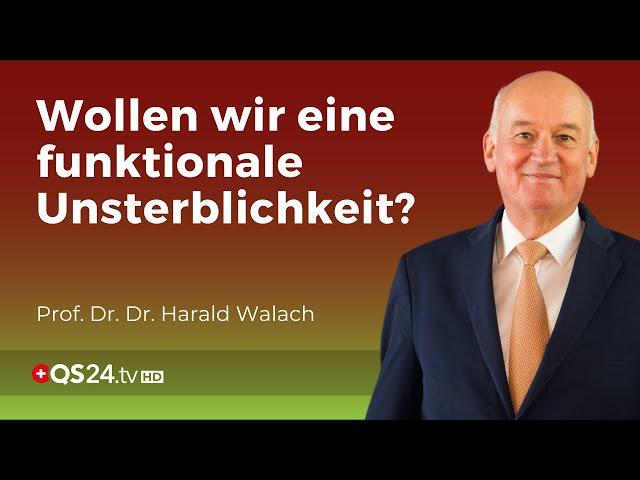 Wollen wir eine funktionale Unsterblichkeit?

Prof. Dr. Dr. Harald Walach

QS24.tv HD